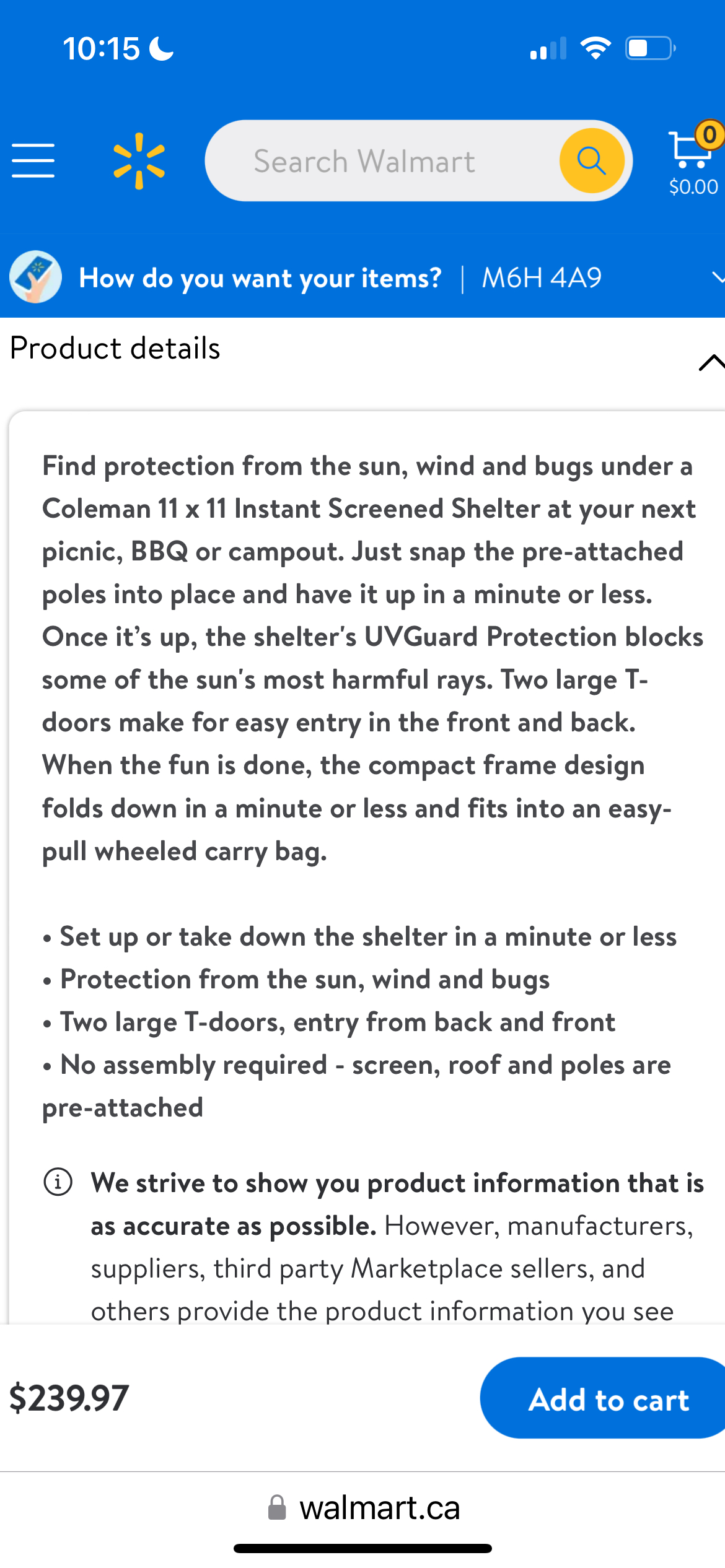 10:15

Search Walmart

0
$0.00

How do you want your items? | M6H 4A9

Product details

Find protection from the sun, wind and bugs under a Coleman 11 x 11 Instant Screened Shelter at your next picnic, BBQ or campout. Just snap the pre-attached poles into place and have it up in a minute or less. Once it's up, the shelter's UVGuard Protection blocks some of the sun's most harmful rays. Two large T-doors make for easy entry in the front and back. When the fun is done, the compact frame design folds down in a minute or less and fits into an easy-pull wheeled carry bag.

• Set up or take down the shelter in a minute or less
• Protection from the sun, wind and bugs
• Two large T-doors, entry from back and front
• No assembly required - screen, roof and poles are pre-attached

We strive to show you product information that is as accurate as possible. However, manufacturers, suppliers, third party Marketplace sellers, and others provide the product information you see

$239.97

Add to cart

walmart.ca